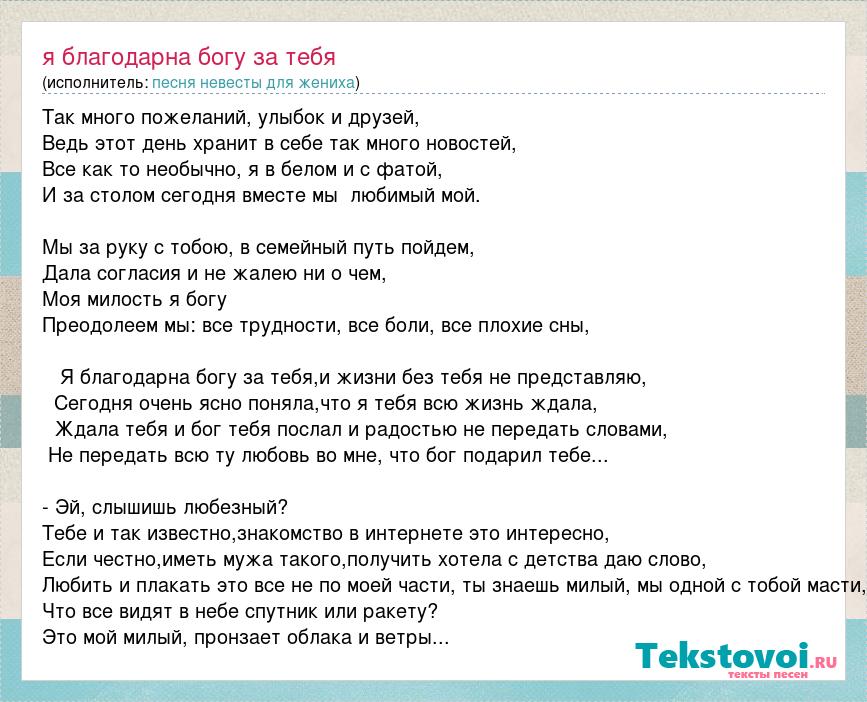 я благодарна богу за тебя
(исполнитель: песня невесты для жениха)

Так много пожеланий, улыбок и друзей,
Ведь этот день хранит в себе так много новостей,
Все как то необычно, я в белом и с фатой,
И за столом сегодня вместе мы любимый мой.

Мы за руку с тобою, в семейный путь пойдем,
Дала согласия и не жалею ни о чем,
Моя милость я богу
Преодолеем мы: все трудности, все боли, все плохие сны,

Я благодарна богу за тебя,и жизни без тебя не представляю,
Сегодня очень ясно поняла,что я тебя всю жизнь ждала,
Ждала тебя и бог тебя послал и радостью не передать словами,
Не передать всю ту любовь во мне, что бог подарил тебе...

- Эй, слышишь любезный?
Тебе и так известно,знакомство в интернете это интересно,
Если честно,иметь мужа такого,получить хотела с детства даю слово,
Любить и плакать это все не по моей части, ты знаешь милый, мы одной с тобой масти,
Что все видят в небе спутник или ракету?
Это мой милый, пронзает облака и ветры...

Tekstovoi.RU
тексты песен